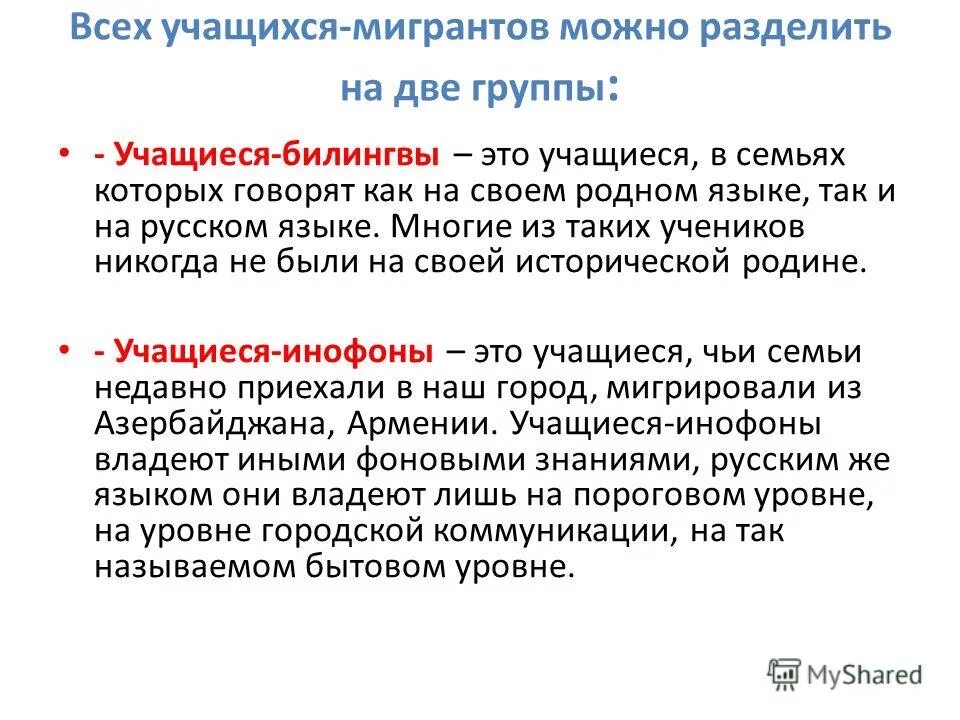 Всех учащихся-мигрантов можно разделить на две группы:

• - Учащиеся-билингвы – это учащиеся, в семьях которых говорят как на своем родном языке, так и на русском языке. Многие из таких учеников никогда не были на своей исторической родине.

• - Учащиеся-инофоны – это учащиеся, чьи семьи недавно приехали в наш город, мигрировали из Азербайджана, Армении. Учащиеся-инофоны владеют иными фоновыми знаниями, русским же языком они владеют лишь на пороговом уровне, на уровне городской коммуникации, на так называемом бытовом уровне.

MyShared